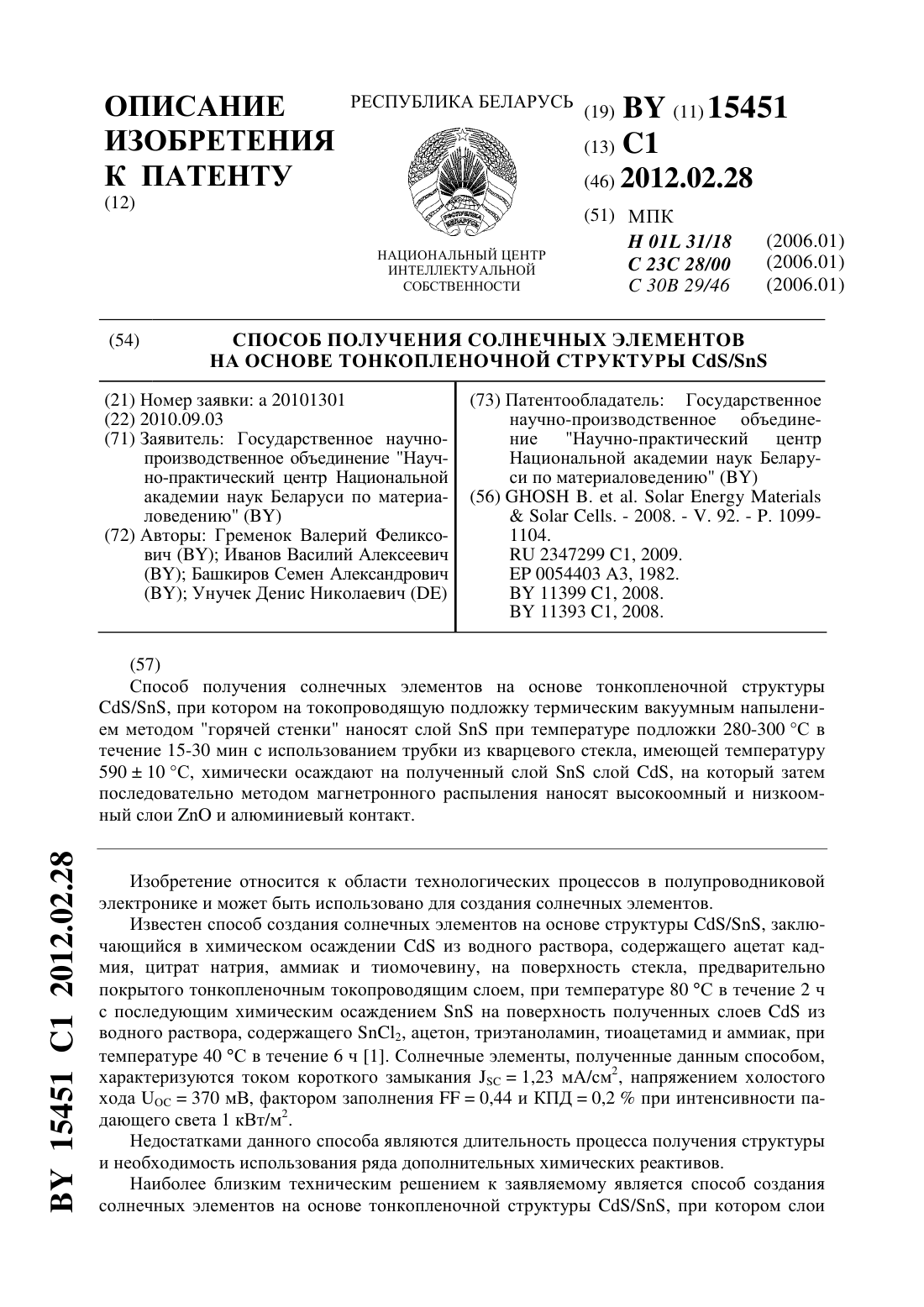 ОПИСАНИЕ ИЗОБРЕТЕНИЯ К ПАТЕНТУ
(12)

РЕСПУБЛИКА БЕЛАРУСЬ

НАЦИОНАЛЬНЫЙ ЦЕНТР ИНТЕЛЛЕКТУАЛЬНОЙ СОБСТВЕННОСТИ

(19) BY (11) 15451
(13) C1
(46) 2012.02.28
(51) МПК
H 01L 31/18 (2006.01)
C 23C 28/00 (2006.01)
C 30B 29/46 (2006.01)

(54) СПОСОБ ПОЛУЧЕНИЯ СОЛНЕЧНЫХ ЭЛЕМЕНТОВ НА ОСНОВЕ ТОНКОПЛЕНОЧНОЙ СТРУКТУРЫ CdS/SnS

(21) Номер заявки: a 20101301
(22) 2010.09.03
(71) Заявитель: Государственное научно-производственное объединение "Научно-практический центр Национальной академии наук Беларуси по материаловедению" (BY)
(72) Авторы: Гременок Валерий Феликсович (BY); Иванов Василий Алексеевич (BY); Башкиров Семен Александрович (BY); Унучек Денис Николаевич (DE)

(73) Патентообладатель: Государственное научно-производственное объединение "Научно-практический центр Национальной академии наук Беларуси по материаловедению" (BY)
(56) GHOSH B. et al. Solar Energy Materials & Solar Cells. - 2008. - V. 92. - P. 1099-1104.
RU 2347299 C1, 2009.
EP 0054403 A3, 1982.
BY 11399 C1, 2008.
BY 11393 C1, 2008.

(57)
Способ получения солнечных элементов на основе тонкопленочной структуры CdS/SnS, при котором на токопроводящую подложку термическим вакуумным напылением методом "горячей стенки" наносят слой SnS при температуре подложки 280-300 °C в течение 15-30 мин с использованием трубки из кварцевого стекла, имеющей температуру 590 ± 10 °C, химически осаждают на полученный слой SnS слой CdS, на который затем последовательно методом магнетронного распыления наносят высокоомный и низкоомный слои ZnO и алюминиевый контакт.

Изобретение относится к области технологических процессов в полупроводниковой электронике и может быть использовано для создания солнечных элементов.

Известен способ создания солнечных элементов на основе структуры CdS/SnS, заключающийся в химическом осаждении CdS из водного раствора, содержащего ацетат кадмия, цитрат натрия, аммиак и тиомочевину, на поверхность стекла, предварительно покрытого тонкопленочным токопроводящим слоем, при температуре 80 °C в течение 2 ч с последующим химическим осаждением SnS на поверхность полученных слоев CdS из водного раствора, содержащего $SnCl_2$, ацетон, триэтаноламин, тиоацетамид и аммиак, при температуре 40 °C в течение 6 ч [1]. Солнечные элементы, полученные данным способом, характеризуются током короткого замыкания $J_{SC}$ = 1,23 мА/см$^2$, напряжением холостого хода $U_{OC}$ = 370 мВ, фактором заполнения FF = 0,44 и КПД = 0,2 % при интенсивности падающего света 1 кВт/м$^2$.

Недостатками данного способа являются длительность процесса получения структуры и необходимость использования ряда дополнительных химических реактивов.

Наиболее близким техническим решением к заявляемому является способ создания солнечных элементов на основе тонкопленочной структуры CdS/SnS, при котором слои

BY 15451 C1 2012.02.28